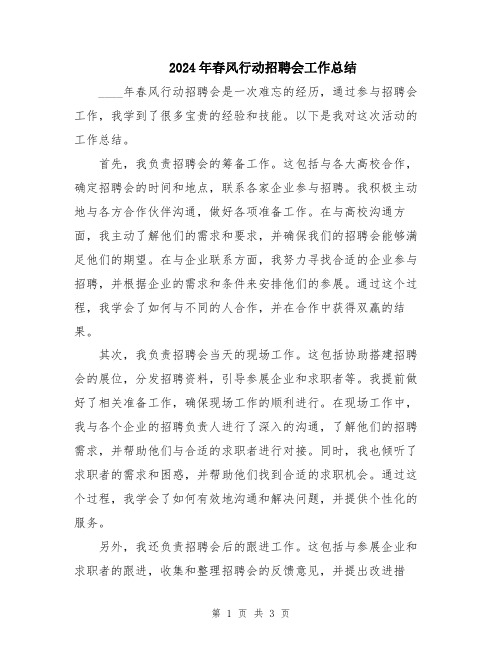 2024年春风行动招聘会工作总结

____年春风行动招聘会是一次难忘的经历，通过参与招聘会工作，我学到了很多宝贵的经验和技能。以下是我对这次活动的工作总结。

首先，我负责招聘会的筹备工作。这包括与各大高校合作，确定招聘会的时间和地点，联系各家企业参与招聘。我积极主动地与各方合作伙伴沟通，做好各项准备工作。在与高校沟通方面，我主动了解他们的需求和要求，并确保我们的招聘会能够满足他们的期望。在与企业联系方面，我努力寻找合适的企业参与招聘，并根据企业的需求和条件来安排他们的参展。通过这个过程，我学会了如何与不同的人合作，并在合作中获得双赢的结果。

其次，我负责招聘会当天的现场工作。这包括协助搭建招聘会的展位，分发招聘资料，引导参展企业和求职者等。我提前做好了相关准备工作，确保现场工作的顺利进行。在现场工作中，我与各个企业的招聘负责人进行了深入的沟通，了解他们的招聘需求，并帮助他们与合适的求职者进行对接。同时，我也倾听了求职者的需求和困惑，并帮助他们找到合适的求职机会。通过这个过程，我学会了如何有效地沟通和解决问题，并提供个性化的服务。

另外，我还负责招聘会后的跟进工作。这包括与参展企业和求职者的跟进，收集和整理招聘会的反馈意见，并提出改进措

第 1 页 共 3 页